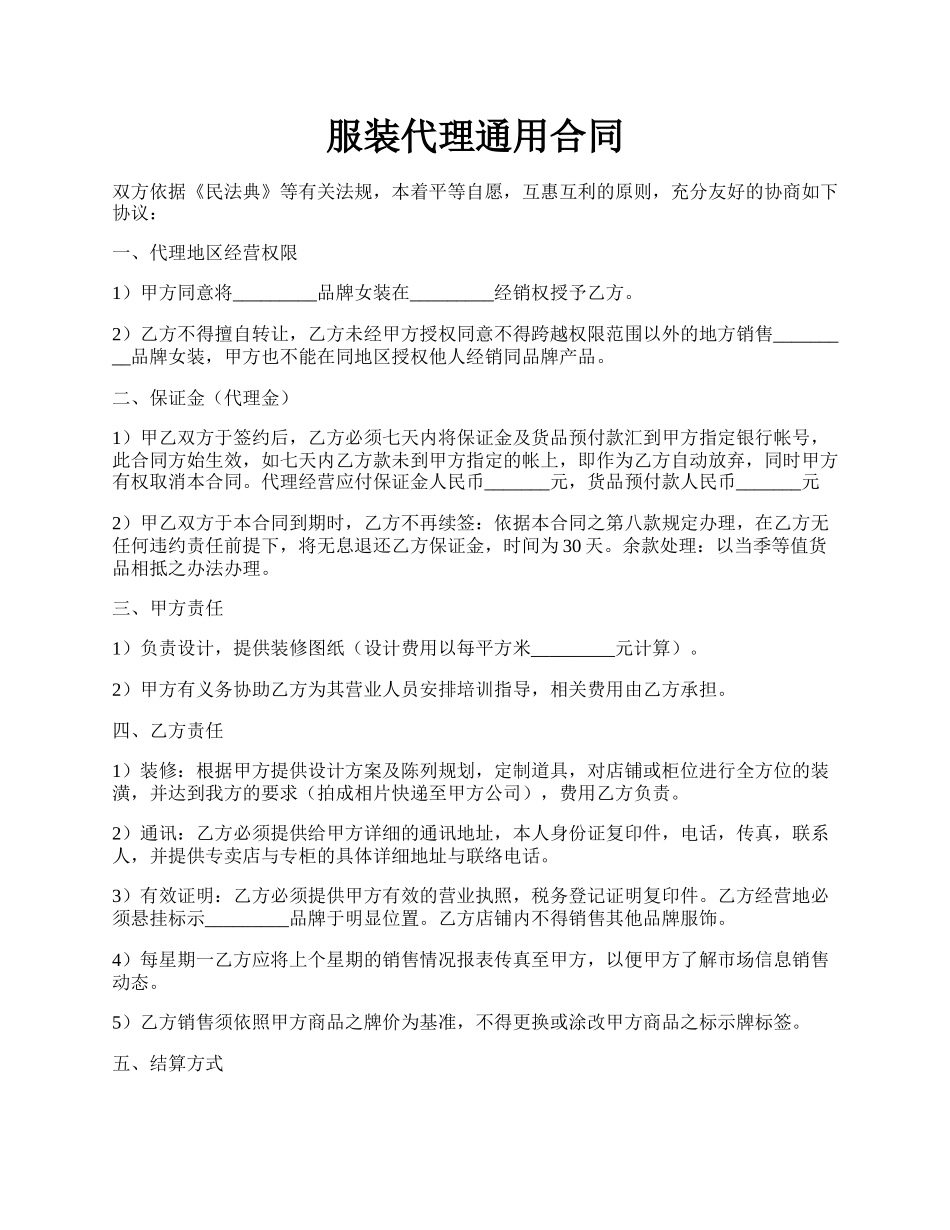 服装代理通用合同

双方依据《民法典》等有关法规，本着平等自愿，互惠互利的原则，充分友好的协商如下协议：

一、代理地区经营权限

1）甲方同意将_________品牌女装在_________经销权授予乙方。

2）乙方不得擅自转让，乙方未经甲方授权同意不得跨越权限范围以外的地方销售_________品牌女装，甲方也不能在同地区授权他人经销同品牌产品。

二、保证金（代理金）

1）甲乙双方于签约后，乙方必须七天内将保证金及货品预付款汇到甲方指定银行帐号，此合同方始生效，如七天内乙方款未到甲方指定的帐上，即作为乙方自动放弃，同时甲方有权取消本合同。代理经营应付保证金人民币_______元，货品预付款人民币_______元

2）甲乙双方于本合同到期时，乙方不再续签：依据本合同之第八款规定办理，在乙方无任何违约责任前提下，将无息退还乙方保证金，时间为30天。余款处理：以当季等值货品相抵之办法办理。

三、甲方责任

1）负责设计，提供装修图纸（设计费用以每平方米_________元计算）。

2）甲方有义务协助乙方为其营业人员安排培训指导，相关费用由乙方承担。

四、乙方责任

1）装修：根据甲方提供设计方案及陈列规划，定制道具，对店铺或柜位进行全方位的装潢，并达到我方的要求（拍成相片快递至甲方公司），费用乙方负责。

2）通讯：乙方必须提供给甲方详细的通讯地址，本人身份证复印件，电话，传真，联系人，并提供专卖店与专柜的具体详细地址与联络电话。

3）有效证明：乙方必须提供甲方有效的营业执照，税务登记证明复印件。乙方经营地必须悬挂标示_________品牌于明显位置。乙方店铺内不得销售其他品牌服饰。

4）每星期一乙方应将上个星期的销售情况报表传真至甲方，以便甲方了解市场信息销售动态。

5）乙方销售须依照甲方商品之牌价为基准，不得更换或涂改甲方商品之标示牌标签。

五、结算方式